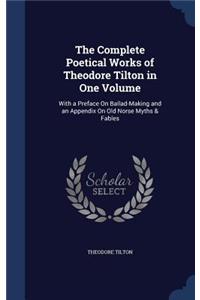 The Complete Poetical Works of Theodore Tilton in One Volume

With a Preface On Ballad-Making and an Appendix On Old Norse Myths & Fables

Scholar
SELECT

THEODORE TILTON